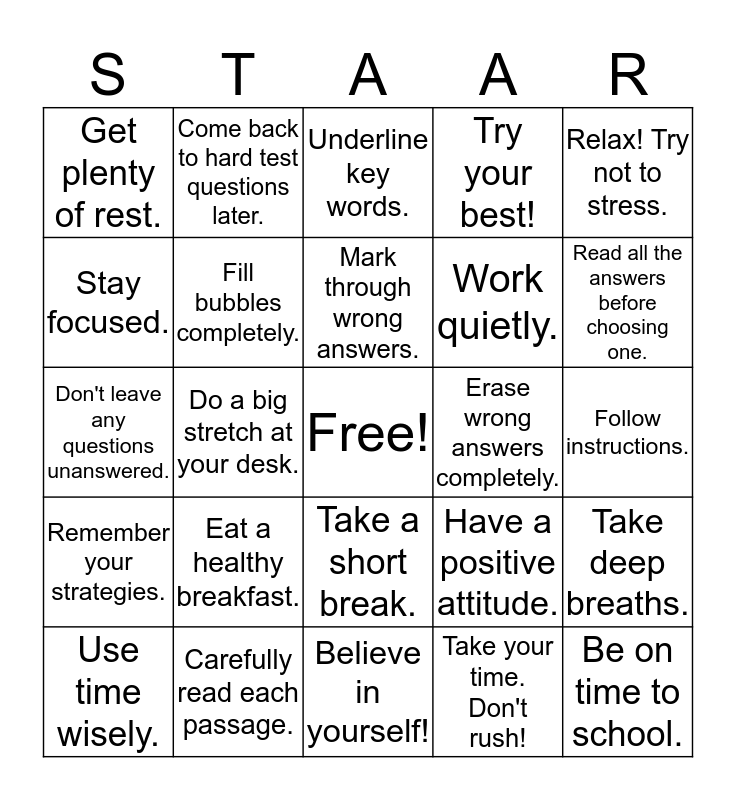 | S | T | A | A | R |
|---|---|---|---|---|
| Get plenty of rest. | Come back to hard test questions later. | Underline key words. | Try your best! | Relax! Try not to stress. |
| Stay focused. | Fill bubbles completely. | Mark through wrong answers. | Work quietly. | Read all the answers before choosing one. |
| Don't leave any questions unanswered. | Do a big stretch at your desk. | Free! | Erase wrong answers completely. | Follow instructions. |
| Remember your strategies. | Eat a healthy breakfast. | Take a short break. | Have a positive attitude. | Take deep breaths. |
| Use time wisely. | Carefully read each passage. | Believe in yourself! | Take your time. Don't rush! | Be on time to school. |